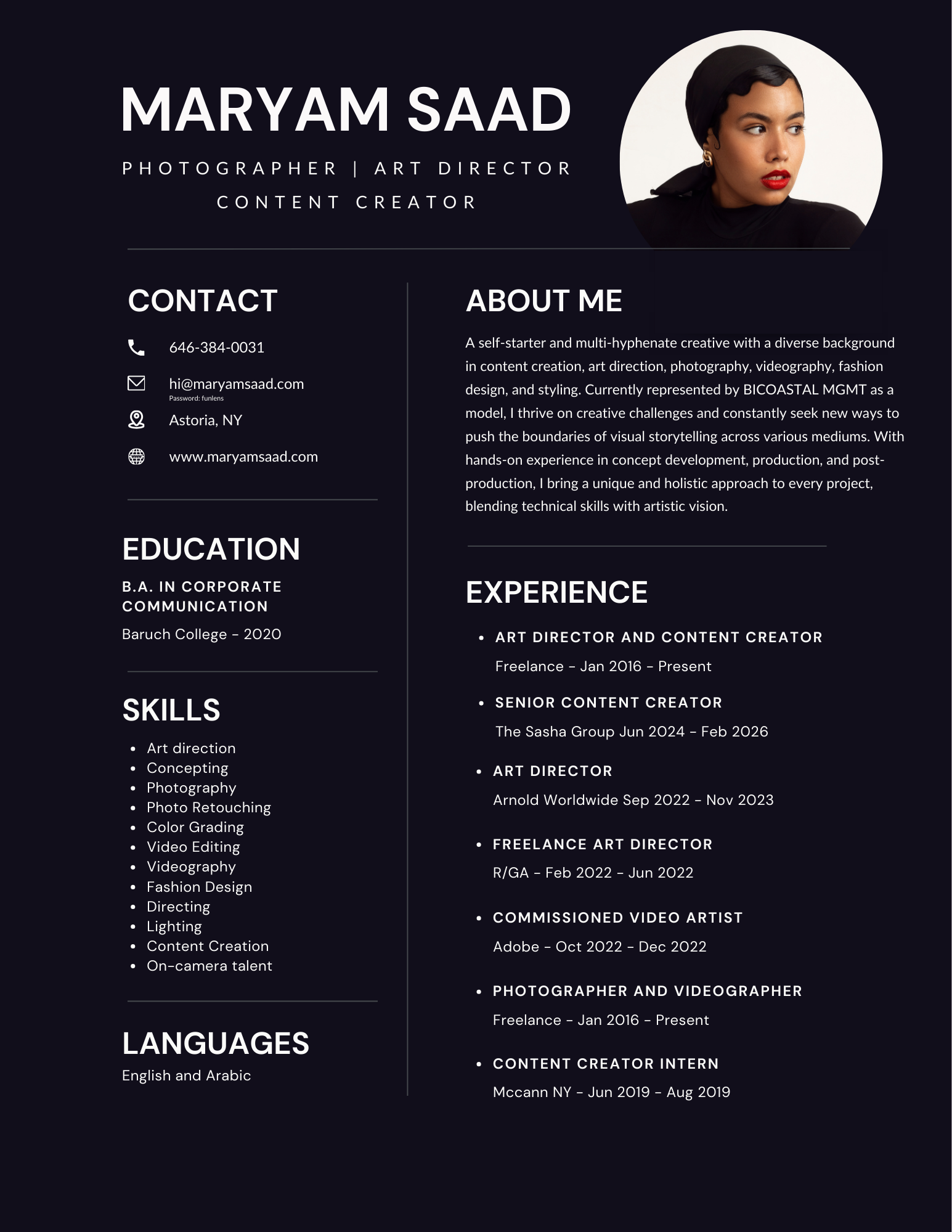 MARYAM SAAD

PHOTOGRAPHER | ART DIRECTOR
CONTENT CREATOR

CONTACT

646-384-0031

hi@maryamsaad.com
Password: funlens

Astoria, NY

www.maryamsaad.com

EDUCATION

B.A. IN CORPORATE COMMUNICATION

Baruch College - 2020

SKILLS

- Art direction
- Concepting
- Photography
- Photo Retouching
- Color Grading
- Video Editing
- Videography
- Fashion Design
- Directing
- Lighting
- Content Creation
- On-camera talent

LANGUAGES

English and Arabic

ABOUT ME

A self-starter and multi-hyphenate creative with a diverse background in content creation, art direction, photography, videography, fashion design, and styling. Currently represented by BICOASTAL MGMT as a model, I thrive on creative challenges and constantly seek new ways to push the boundaries of visual storytelling across various mediums. With hands-on experience in concept development, production, and post-production, I bring a unique and holistic approach to every project, blending technical skills with artistic vision.

EXPERIENCE

- ART DIRECTOR AND CONTENT CREATOR
Freelance - Jan 2016 - Present
- SENIOR CONTENT CREATOR
The Sasha Group Jun 2024 - Feb 2026
- ART DIRECTOR
Arnold Worldwide Sep 2022 - Nov 2023
- FREELANCE ART DIRECTOR
R/GA - Feb 2022 - Jun 2022
- COMMISSIONED VIDEO ARTIST
Adobe - Oct 2022 - Dec 2022
- PHOTOGRAPHER AND VIDEOGRAPHER
Freelance - Jan 2016 - Present
- CONTENT CREATOR INTERN
Mccann NY - Jun 2019 - Aug 2019